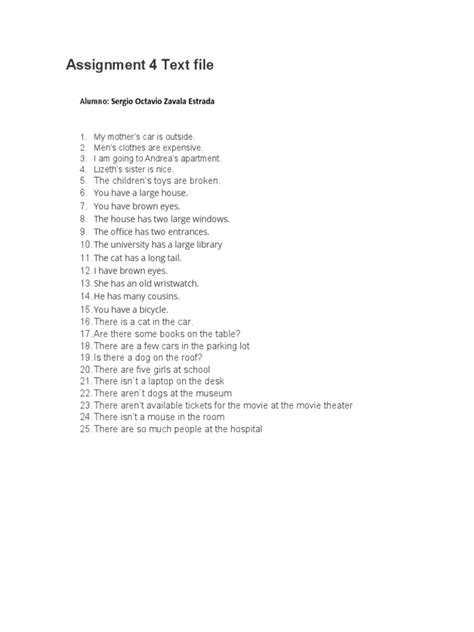 Assignment 4 Text file

Alumno: Sergio Octavio Zavala Estrada

1. My mother's car is outside.
2. Men's clothes are expensive.
3. I am going to Andrea's apartment.
4. Lizeth's sister is nice.
5. The children's toys are broken.
6. You have a large house.
7. You have brown eyes.
8. The house has two large windows.
9. The office has two entrances.
10. The university has a large library
11. The cat has a long tail.
12. I have brown eyes.
13. She has an old wristwatch.
14. He has many cousins.
15. You have a bicycle.
16. There is a cat in the car.
17. Are there some books on the table?
18. There are a few cars in the parking lot
19. Is there a dog on the roof?
20. There are five girls at school
21. There isn't a laptop on the desk
22. There aren't dogs at the museum
23. There aren't available tickets for the movie at the movie theater
24. There isn't a mouse in the room
25. There are so much people at the hospital